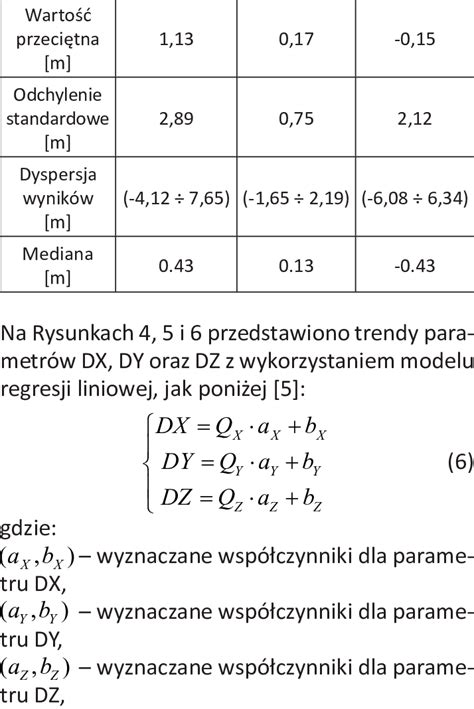 | Wartość przeciętna [m] | 1,13 | 0,17 | -0,15 |
|---|---|---|---|
| Odchylenie standardowe [m] | 2,89 | 0,75 | 2,12 |
| Dyspersja wyników [m] | (-4,12 ÷ 7,65) | (-1,65 ÷ 2,19) | (-6,08 ÷ 6,34) |
| Mediana [m] | 0.43 | 0.13 | -0.43 |

Na Rysunkach 4, 5 i 6 przedstawiono trendy parametrów DX, DY oraz DZ z wykorzystaniem modelu regresji liniowej, jak poniżej [5]:

$\begin{cases} DX = Q_X \cdot a_X + b_X \\ DY = Q_Y \cdot a_Y + b_Y \\ DZ = Q_Z \cdot a_Z + b_Z \end{cases}$ (6)

gdzie:
$(a_X, b_X)$ – wyznaczane współczynniki dla parametru DX,
$(a_Y, b_Y)$ – wyznaczane współczynniki dla parametru DY,
$(a_Z, b_Z)$ – wyznaczane współczynniki dla parametru DZ,